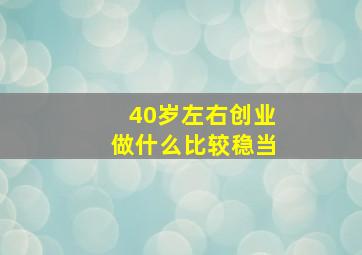 40岁左右创业
做什么比较稳当